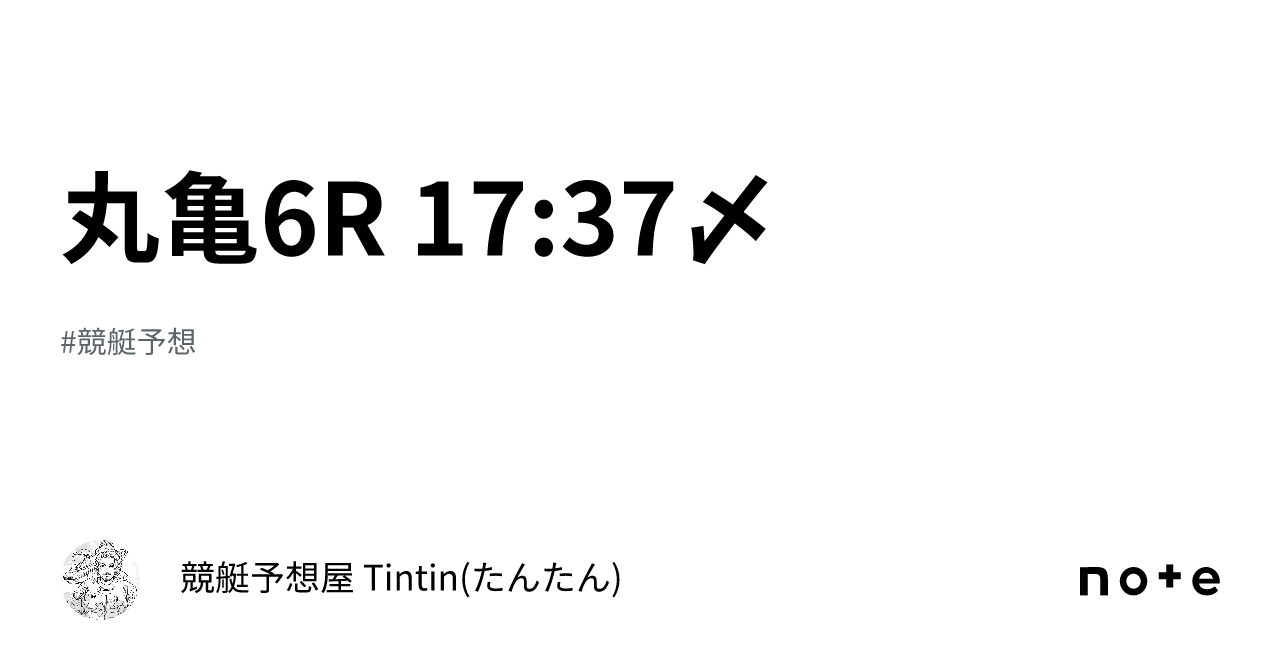 丸亀6R 17:37〆

#競艇予想

競艇予想屋 Tintin(たんたん)

note